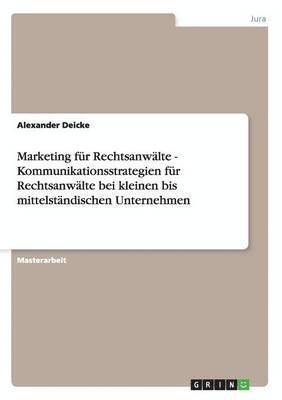 Jura

Alexander Deicke

Marketing für Rechtsanwälte - Kommunikationsstrategien für Rechtsanwälte bei kleinen bis mittelständischen Unternehmen

Masterarbeit

GRIN